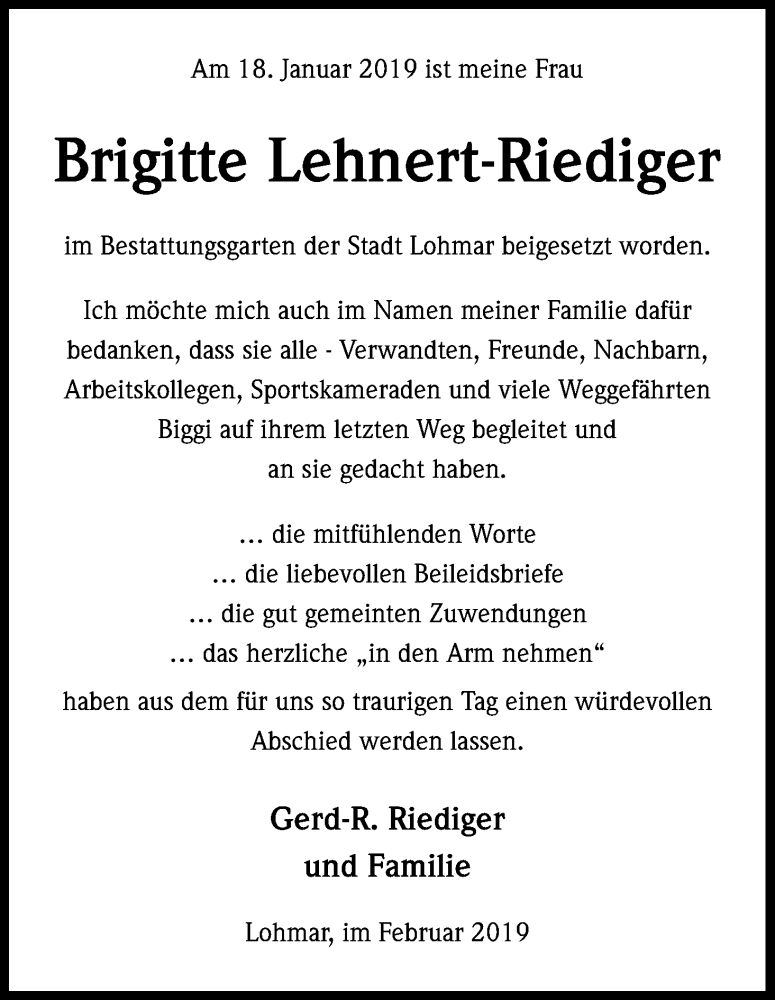 Am 18. Januar 2019 ist meine Frau

Brigitte Lehnert-Riediger

im Bestattungsgarten der Stadt Lohmar beigesetzt worden.

Ich möchte mich auch im Namen meiner Familie dafür bedanken, dass sie alle - Verwandten, Freunde, Nachbarn, Arbeitskollegen, Sportskameraden und viele Weggefährten Biggi auf ihrem letzten Weg begleitet und an sie gedacht haben.

… die mitfühlenden Worte
… die liebevollen Beileidsbriefe
… die gut gemeinten Zuwendungen
… das herzliche „in den Arm nehmen“
haben aus dem für uns so traurigen Tag einen würdevollen Abschied werden lassen.

Gerd-R. Riediger
und Familie

Lohmar, im Februar 2019